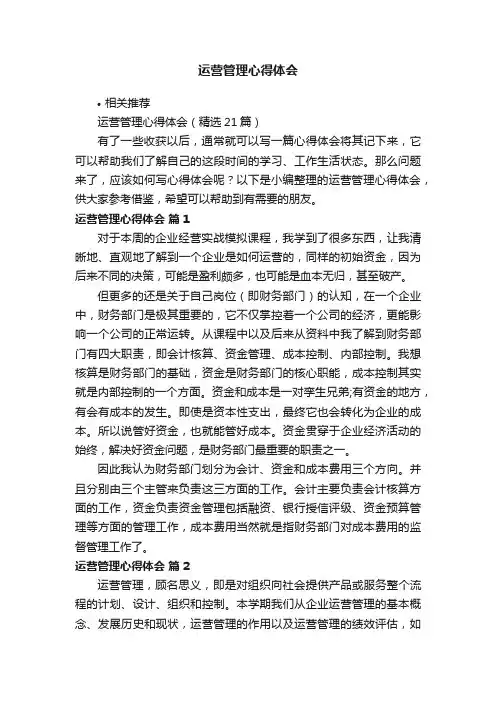 运营管理心得体会

• 相关推荐

运营管理心得体会（精选21篇）

有了一些收获以后，通常就可以写一篇心得体会将其记下来，它可以帮助我们了解自己的这段时间的学习、工作生活状态。那么问题来了，应该如何写心得体会呢？以下是小编整理的运营管理心得体会，供大家参考借鉴，希望可以帮助到有需要的朋友。

运营管理心得体会 篇1

对于本周的企业经营实战模拟课程，我学到了很多东西，让我清晰地、直观地了解到一个企业是如何运营的，同样的初始资金，因为后来不同的决策，可能是盈利颇多，也可能是血本无归，甚至破产。

但更多的还是关于自己岗位（即财务部门）的认知，在一个企业中，财务部门是极其重要的，它不仅掌控着一个公司的经济，更能影响一个公司的正常运转。从课程中以及后来从资料中我了解到财务部门有四大职责，即会计核算、资金管理、成本控制、内部控制。我想核算是财务部门的基础，资金是财务部门的核心职能，成本控制其实就是内部控制的一个方面。资金和成本是一对孪生兄弟;有资金的地方，有会有成本的发生。即使是资本性支出，最终它也会转化为企业的成本。所以说管好资金，也就能管好成本。资金贯穿于企业经济活动的始终，解决好资金问题，是财务部门最重要的职责之一。

因此我认为财务部门划分为会计、资金和成本费用三个方向。并且分别由三个主管来负责这三方面的工作。会计主要负责会计核算方面的工作，资金负责资金管理包括融资、银行授信评级、资金预算管理等方面的管理工作，成本费用当然就是指财务部门对成本费用的监督管理工作了。

运营管理心得体会 篇2

运营管理，顾名思义，即是对组织向社会提供产品或服务整个流程的计划、设计、组织和控制。本学期我们从企业运营管理的基本概念、发展历史和现状，运营管理的作用以及运营管理的绩效评估，如